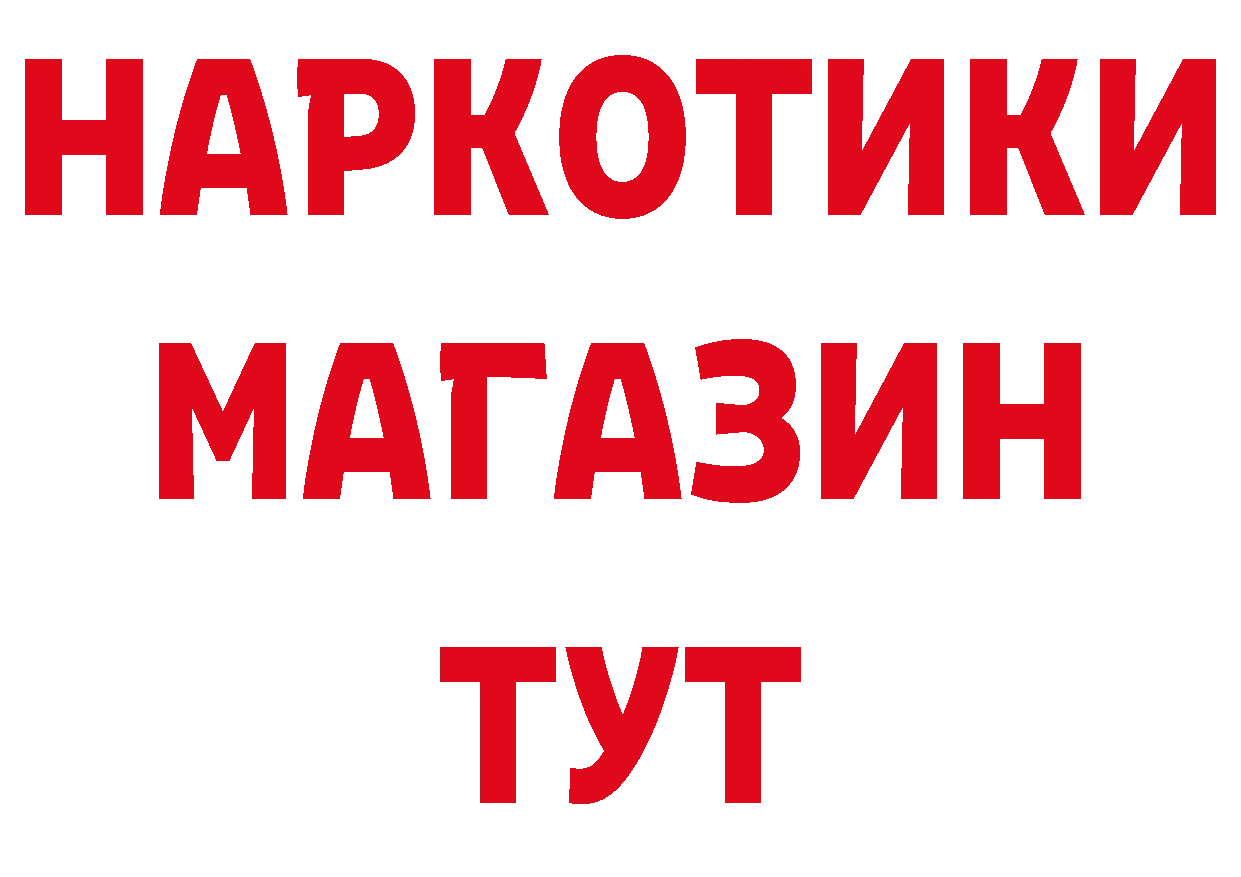 НАРКОТИКИ
МАГАЗИН
ТУТ